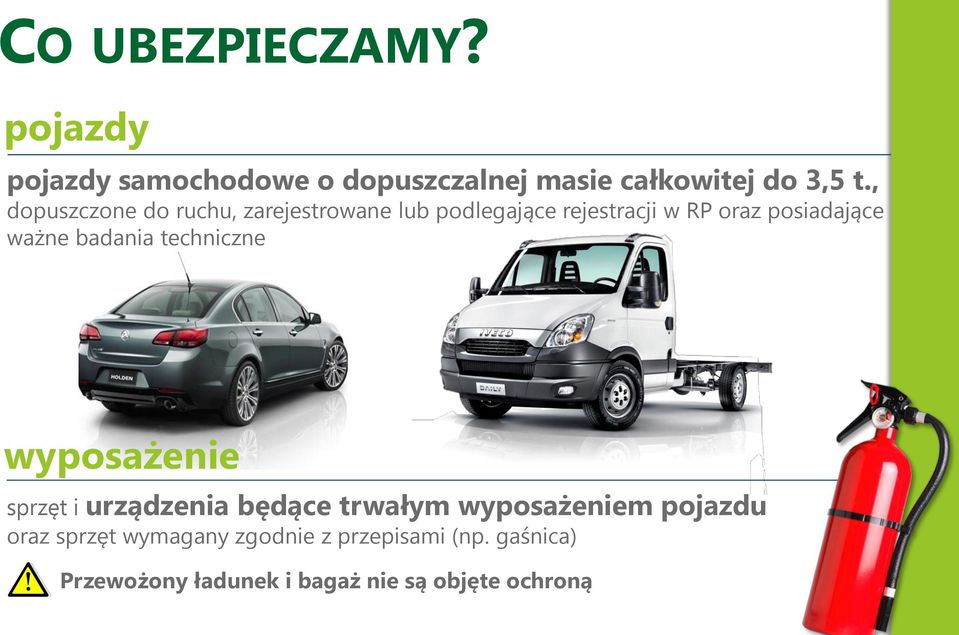 CO UBEZPIECZAMY?

pojazdy

pojazdy samochodowe o dopuszczalnej masie całkowitej do 3,5 t., dopuszczone do ruchu, zarejestrowane lub podlegające rejestracji w RP oraz posiadające ważne badania techniczne

HOLDEN

IVECO

DAILY

wyposażenie

sprzęt i urządzenia będące trwałym wyposażeniem pojazdu oraz sprzęt wymagany zgodnie z przepisami (np. gaśnica)

Przewożony ładunek i bagaż nie są objęte ochroną